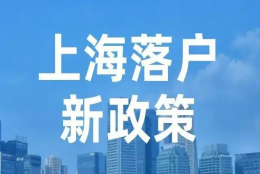 上海落户
新政策